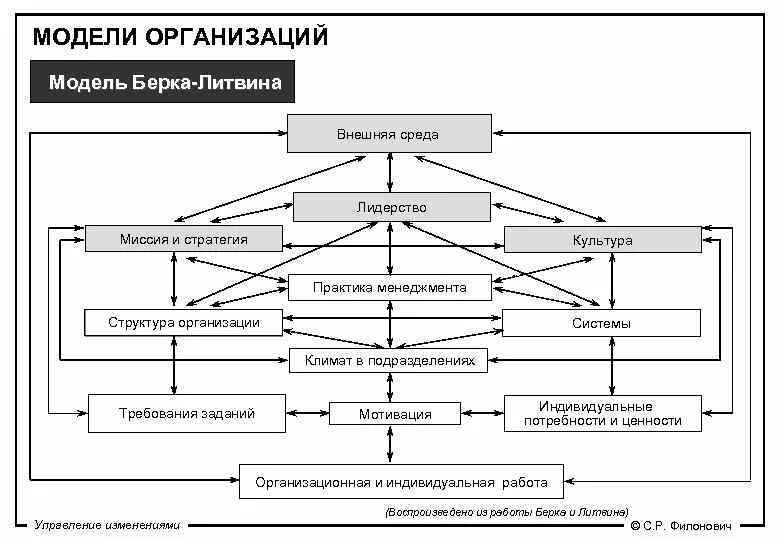 МОДЕЛИ ОРГАНИЗАЦИЙ

Модель Берка-Литвина

Внешняя среда

Лидерство

Миссия и стратегия

Культура

Практика менеджмента

Структура организации

Системы

Климат в подразделениях

Требования заданий

Мотивация

Индивидуальные потребности и ценности

Организационная и индивидуальная работа

(Воспроизведено из работы Берка и Литвина)

Управление изменениями

© С.Р. Филонович